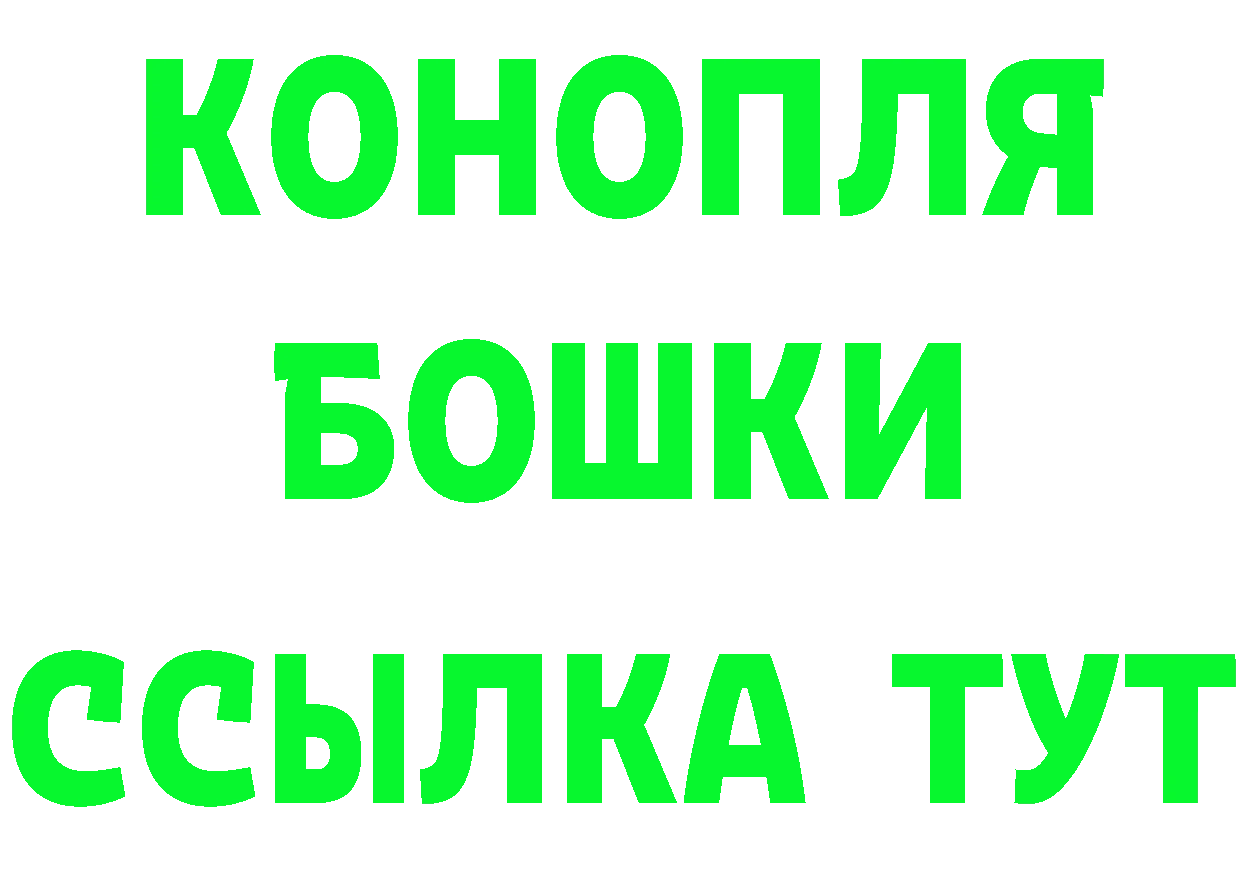 КОНОПЛЯ
БОШКИ
ССЫЛКА ТУТ